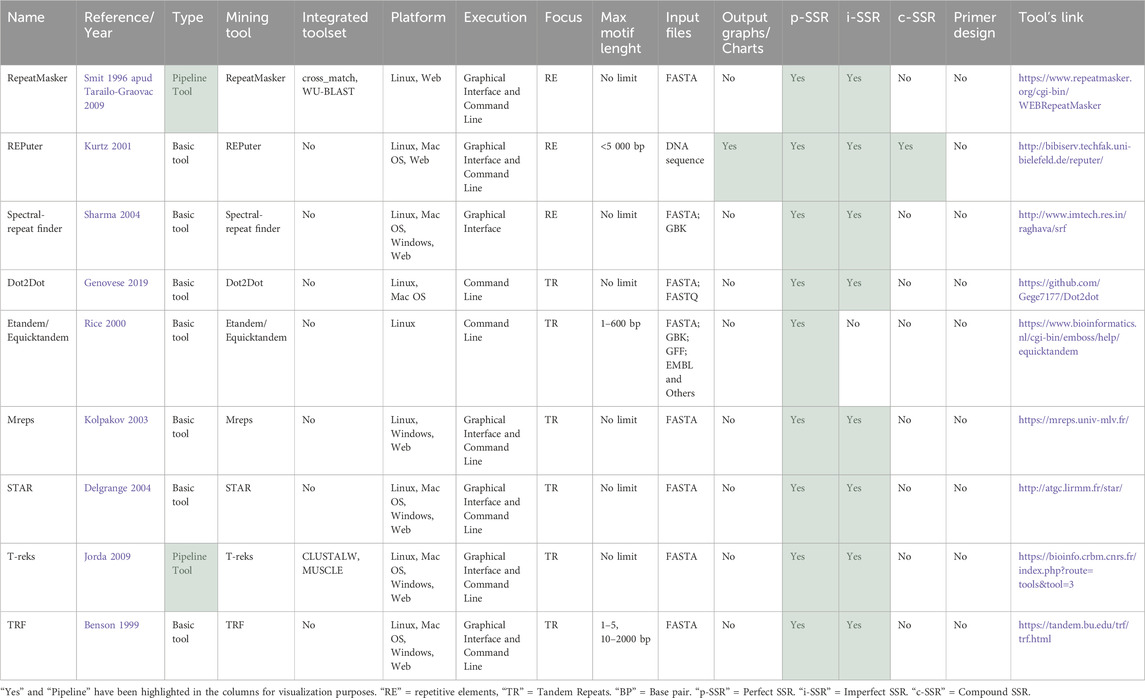 | Name | Reference/ Year | Type | Mining tool | Integrated toolset | Platform | Execution | Focus | Max motif lenght | Input files | Output graphs/ Charts | p-SSR | i-SSR | c-SSR | Primer design | Tool's link |
|---|---|---|---|---|---|---|---|---|---|---|---|---|---|---|---|
| RepeatMasker | Smit 1996 apud Tarailo-Graovac 2009 | Pipeline Tool | RepeatMasker | cross_match, WU-BLAST | Linux, Web | Graphical Interface and Command Line | RE | No limit | FASTA | No | Yes | Yes | No | No | https://www.repeatmasker.org/cgi-bin/WEBRepeatMasker |
| REPuter | Kurtz 2001 | Basic tool | REPuter | No | Linux, Mac OS, Web | Graphical Interface and Command Line | RE | <5 000 bp | DNA sequence | Yes | Yes | Yes | Yes | No | http://bibiserv.techfak.uni-bielefeld.de/reputer/ |
| Spectral-repeat finder | Sharma 2004 | Basic tool | Spectral-repeat finder | No | Linux, Mac OS, Windows, Web | Graphical Interface | RE | No limit | FASTA; GBK | No | Yes | Yes | No | No | http://www.imtech.res.in/raghava/srf |
| Dot2Dot | Genovese 2019 | Basic tool | Dot2Dot | No | Linux, Mac OS | Command Line | TR | No limit | FASTA; FASTQ | No | Yes | Yes | No | No | https://github.com/Gege7177/Dot2dot |
| Etandem/ Equicktandem | Rice 2000 | Basic tool | Etandem/ Equicktandem | No | Linux | Command Line | TR | 1–600 bp | FASTA; GBK; GFF; EMBL and Others | No | Yes | No | No | No | https://www.bioinformatics.nl/cgi-bin/emboss/help/equicktandem |
| Mreps | Kolpakov 2003 | Basic tool | Mreps | No | Linux, Windows, Web | Graphical Interface and Command Line | TR | No limit | FASTA | No | Yes | Yes | No | No | https://mreps.univ-mlv.fr/ |
| STAR | Delgrange 2004 | Basic tool | STAR | No | Linux, Mac OS, Windows, Web | Graphical Interface and Command Line | TR | No limit | FASTA | No | Yes | Yes | No | No | http://atgc.lirmm.fr/star/ |
| T-reks | Jorda 2009 | Pipeline Tool | T-reks | CLUSTALW, MUSCLE | Linux, Mac OS, Windows, Web | Graphical Interface and Command Line | TR | No limit | FASTA | No | Yes | Yes | No | No | https://bioinfo.crbm.cnrs.fr/index.php?route=tools&tool=3 |
| TRF | Benson 1999 | Basic tool | TRF | No | Linux, Mac OS, Windows, Web | Graphical Interface and Command Line | TR | 1–5, 10–2000 bp | FASTA | No | Yes | Yes | No | No | https://tandem.bu.edu/trf/trf.html |

"Yes" and "Pipeline" have been highlighted in the columns for visualization purposes. "RE" = repetitive elements, "TR" = Tandem Repeats. "BP" = Base pair. "p-SSR" = Perfect SSR. "i-SSR" = Imperfect SSR. "c-SSR" = Compound SSR.